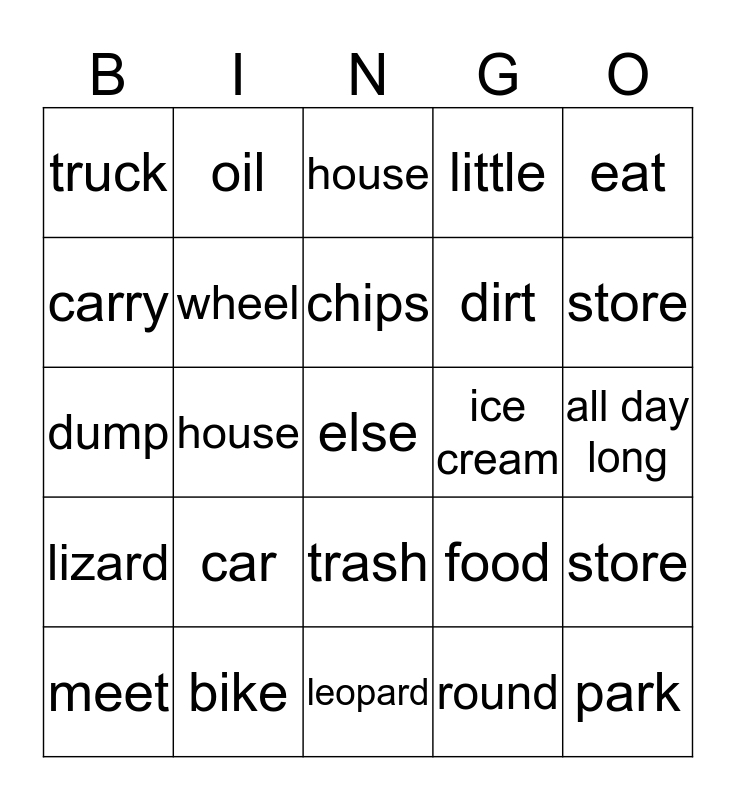 | B | I | N | G | O |
|---|---|---|---|---|
| truck | oil | house | little | eat |
| carry | wheel | chips | dirt | store |
| dump | house | else | ice cream | all day long |
| lizard | car | trash | food | store |
| meet | bike | leopard | round | park |